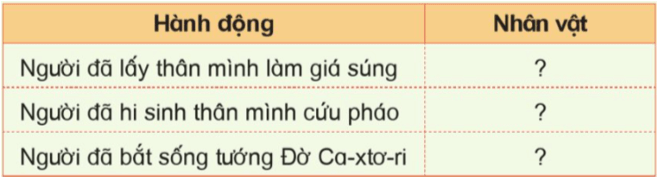 | Hành động | Nhân vật |
|---|---|
| Người đã lấy thân mình làm giá súng | ? |
| Người đã hi sinh thân mình cứu pháo | ? |
| Người đã bắt sống tướng Đờ Ca-xtơ-ri | ? |